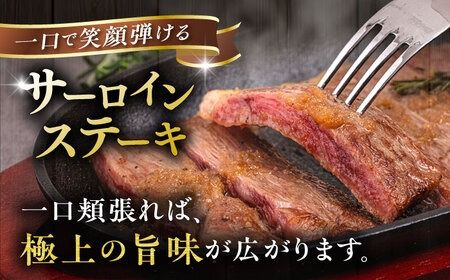 一口で笑顔弾ける

サーロイン
ステーキ

一口頬張れば、
極上の旨味が広がります。